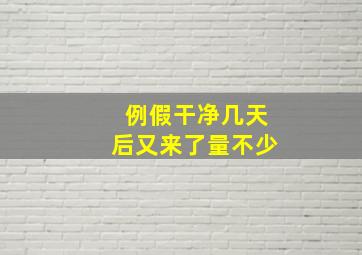 例假干净几天
后又来了量不少